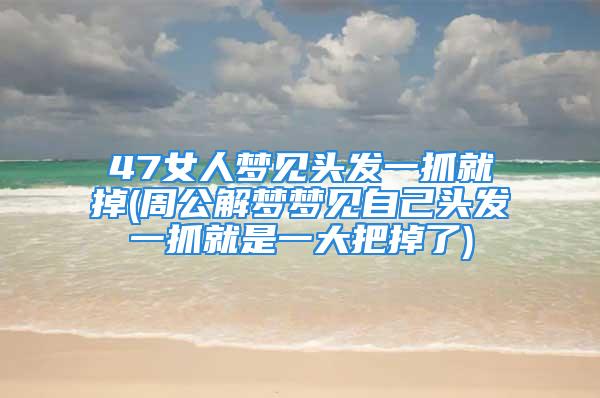 47女人梦见头发一抓就掉(周公解梦梦见自己头发一抓就是一大把掉了)